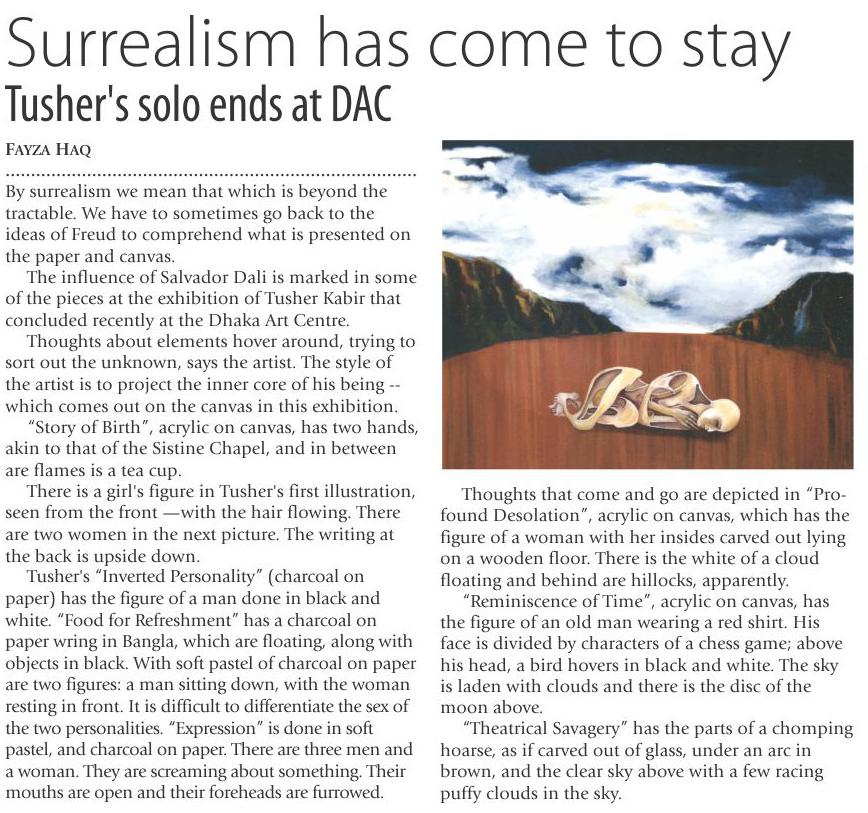 Surrealism has come to stay
Tusher's solo ends at DAC

FAYZA HAQ

By surrealism we mean that which is beyond the tractable. We have to sometimes go back to the ideas of Freud to comprehend what is presented on the paper and canvas.

The influence of Salvador Dali is marked in some of the pieces at the exhibition of Tusher Kabir that concluded recently at the Dhaka Art Centre.

Thoughts about elements hover around, trying to sort out the unknown, says the artist. The style of the artist is to project the inner core of his being -- which comes out on the canvas in this exhibition.

"Story of Birth", acrylic on canvas, has two hands, akin to that of the Sistine Chapel, and in between are flames is a tea cup.

There is a girl's figure in Tusher's first illustration, seen from the front —with the hair flowing. There are two women in the next picture. The writing at the back is upside down.

Tusher's "Inverted Personality" (charcoal on paper) has the figure of a man done in black and white. "Food for Refreshment" has a charcoal on paper wring in Bangla, which are floating, along with objects in black. With soft pastel of charcoal on paper are two figures: a man sitting down, with the woman resting in front. It is difficult to differentiate the sex of the two personalities. "Expression" is done in soft pastel, and charcoal on paper. There are three men and a woman. They are screaming about something. Their mouths are open and their foreheads are furrowed.

Thoughts that come and go are depicted in "Profound Desolation", acrylic on canvas, which has the figure of a woman with her insides carved out lying on a wooden floor. There is the white of a cloud floating and behind are hillocks, apparently.

"Reminiscence of Time", acrylic on canvas, has the figure of an old man wearing a red shirt. His face is divided by characters of a chess game; above his head, a bird hovers in black and white. The sky is laden with clouds and there is the disc of the moon above.

"Theatrical Savagery" has the parts of a chomping hoarse, as if carved out of glass, under an arc in brown, and the clear sky above with a few racing puffy clouds in the sky.